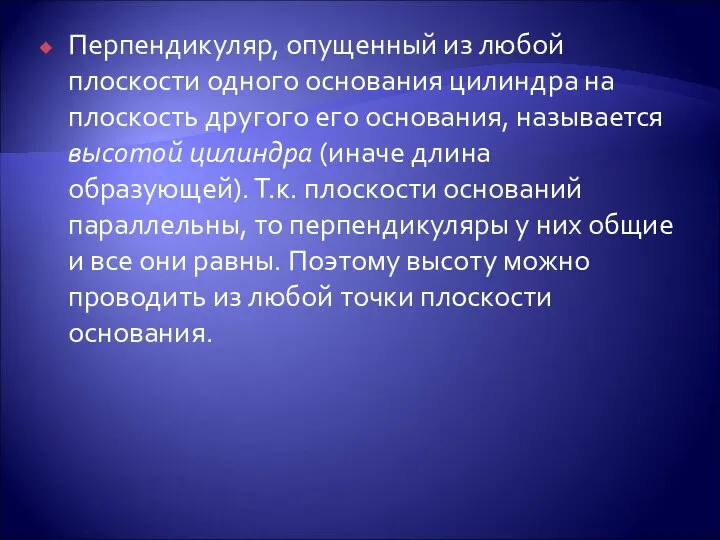 Перпендикуляр, опущенный из любой плоскости одного основания цилиндра на плоскость другого его основания, называется высотой цилиндра (иначе длина образующей). Т.к. плоскости оснований параллельны, то перпендикуляры у них общие и все они равны. Поэтому высоту можно проводить из любой точки плоскости основания.